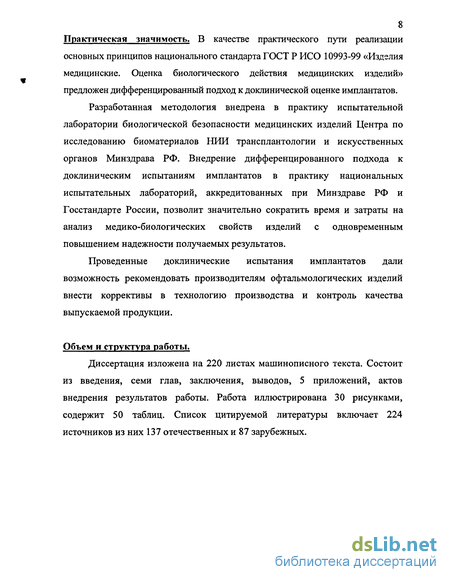 8

Практическая значимость. В качестве практического пути реализации основных принципов национального стандарта ГОСТ Р ИСО 10993-99 «Изделия медицинские. Оценка биологического действия медицинских изделий» предложен дифференцированный подход к доклинической оценке имплантатов.

Разработанная методология внедрена в практику испытательной лаборатории биологической безопасности медицинских изделий Центра по исследованию биоматериалов НИИ трансплантологии и искусственных органов Минздрава РФ. Внедрение дифференцированного подхода к доклиническим испытаниям имплантатов в практику национальных испытательных лабораторий, аккредитованных при Минздраве РФ и Госстандарте России, позволит значительно сократить время и затраты на анализ медико-биологических свойств изделий с одновременным повышением надежности получаемых результатов.

Проведенные доклинические испытания имплантатов дали возможность рекомендовать производителям офтальмологических изделий внести коррективы в технологию производства и контроль качества выпускаемой продукции.

Объем и структура работы.

Диссертация изложена на 220 листах машинописного текста. Состоит из введения, семи глав, заключения, выводов, 5 приложений, актов внедрения результатов работы. Работа иллюстрирована 30 рисунками, содержит 50 таблиц. Список цитируемой литературы включает 224 источников из них 137 отечественных и 87 зарубежных.

dsLib.net
библиотека диссертаций